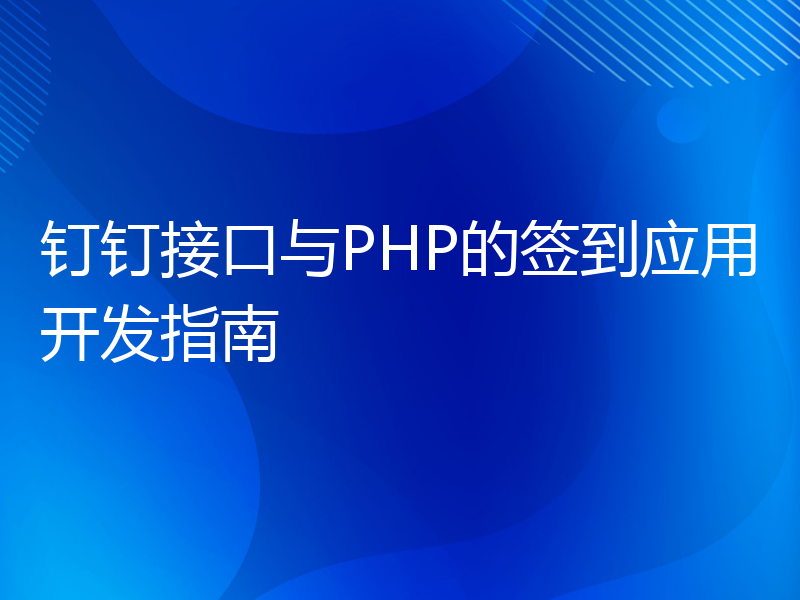 钉钉接口与PHP的签到应用开发指南